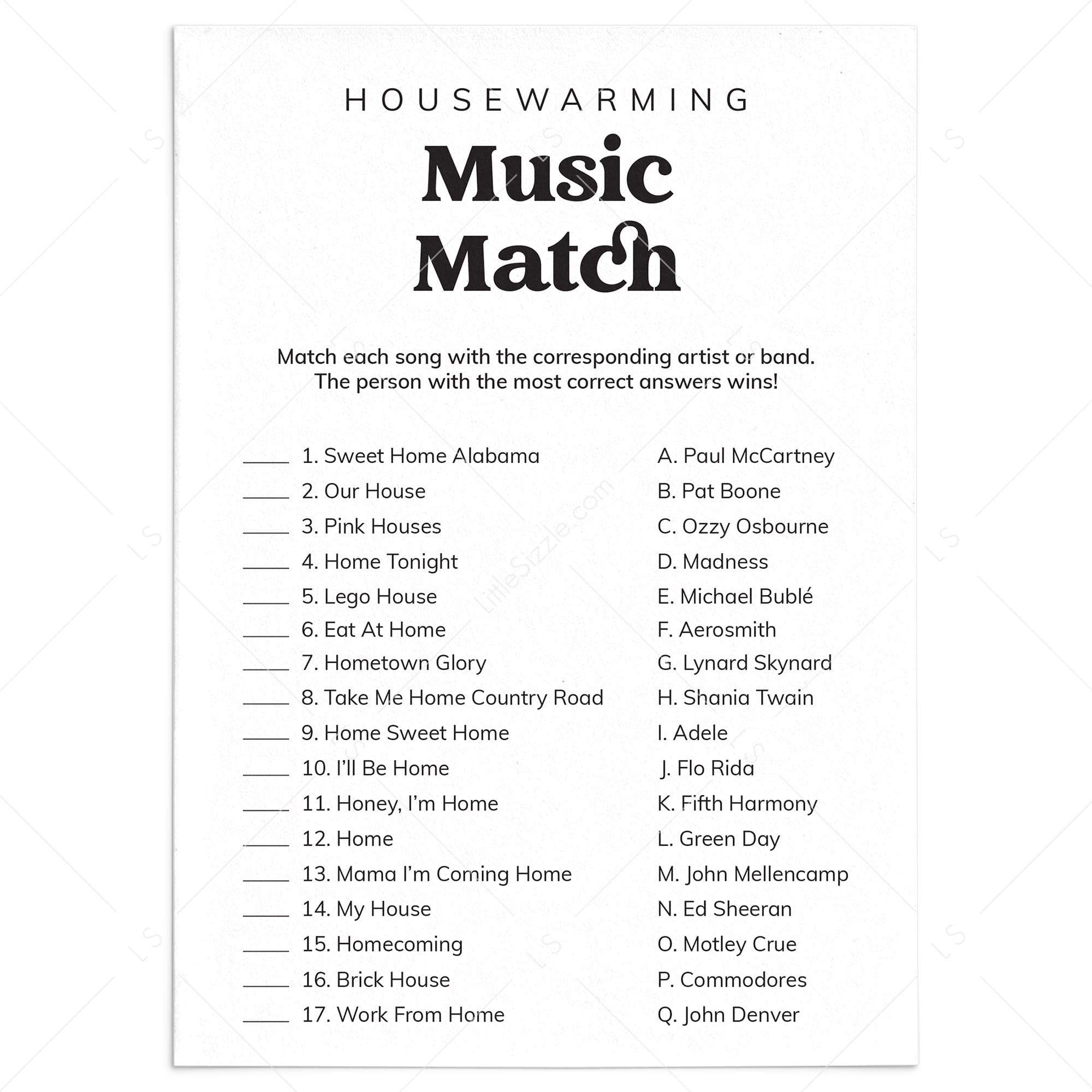 HOUSEWARMING

Music Match

Match each song with the corresponding artist or band. The person with the most correct answers wins!

_____ 1. Sweet Home Alabama
_____ 2. Our House
_____ 3. Pink Houses
_____ 4. Home Tonight
_____ 5. Lego House
_____ 6. Eat At Home
_____ 7. Hometown Glory
_____ 8. Take Me Home Country Road
_____ 9. Home Sweet Home
_____ 10. I'll Be Home
_____ 11. Honey, I'm Home
_____ 12. Home
_____ 13. Mama I'm Coming Home
_____ 14. My House
_____ 15. Homecoming
_____ 16. Brick House
_____ 17. Work From Home

A. Paul McCartney
B. Pat Boone
C. Ozzy Osbourne
D. Madness
E. Michael Bublé
F. Aerosmith
G. Lynard Skynard
H. Shania Twain
I. Adele
J. Flo Rida
K. Fifth Harmony
L. Green Day
M. John Mellencamp
N. Ed Sheeran
O. Motley Crue
P. Commodores
Q. John Denver

LittleSizzle.com